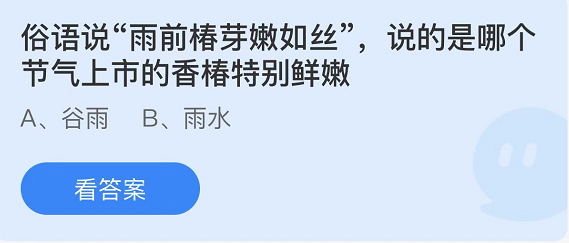 俗语说“雨前椿芽嫩如丝”，说的是哪个节气上市的香椿特别鲜嫩

A、谷雨　B、雨水

看答案